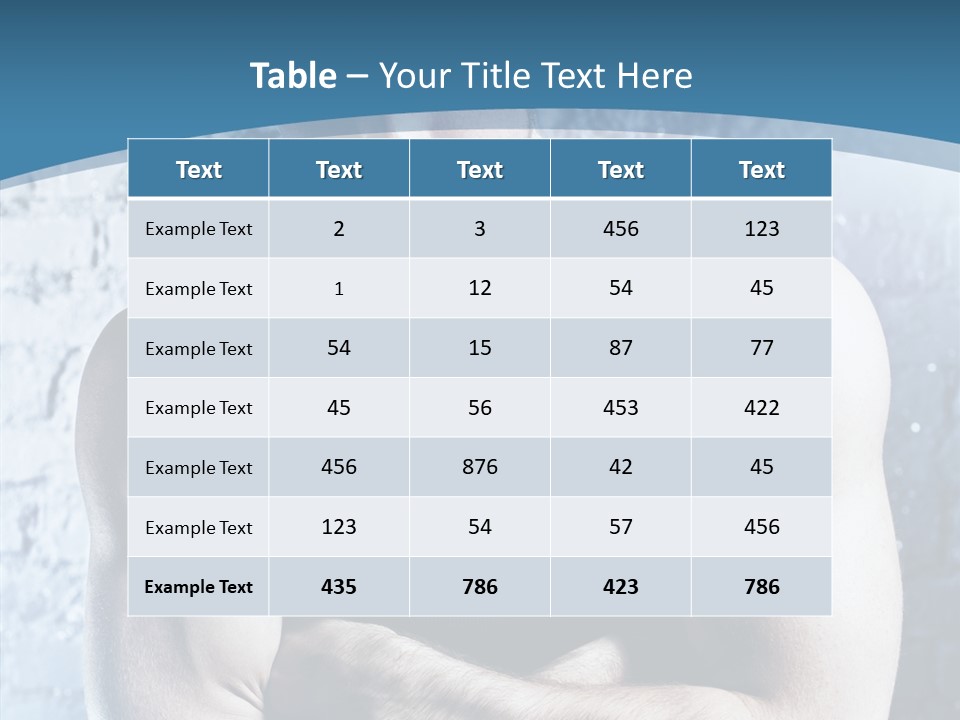 Table – Your Title Text Here

| Text | Text | Text | Text | Text |
|---|---|---|---|---|
| Example Text | 2 | 3 | 456 | 123 |
| Example Text | 1 | 12 | 54 | 45 |
| Example Text | 54 | 15 | 87 | 77 |
| Example Text | 45 | 56 | 453 | 422 |
| Example Text | 456 | 876 | 42 | 45 |
| Example Text | 123 | 54 | 57 | 456 |
| Example Text | 435 | 786 | 423 | 786 |